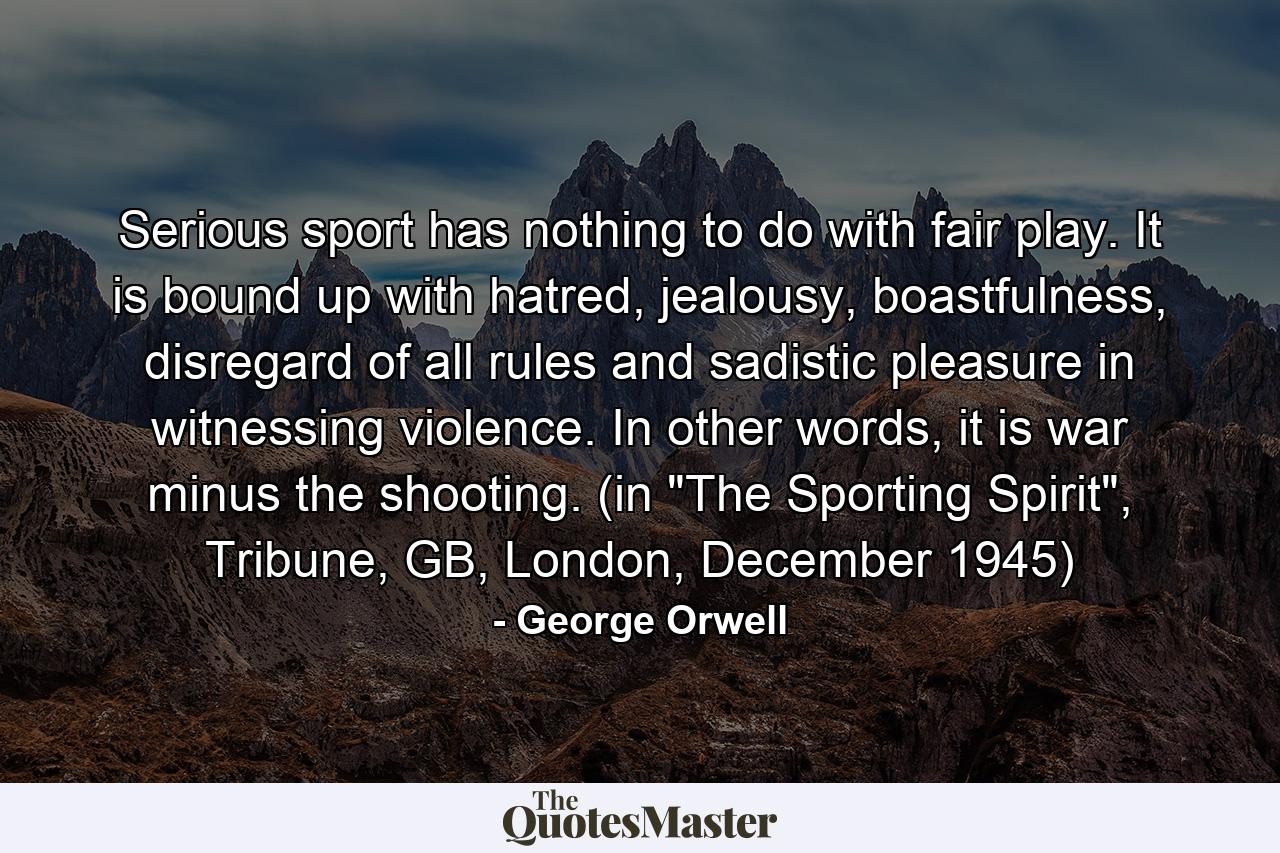 Serious sport has nothing to do with fair play. It is bound up with hatred, jealousy, boastfulness, disregard of all rules and sadistic pleasure in witnessing violence. In other words, it is war minus the shooting. (in "The Sporting Spirit", Tribune, GB, London, December 1945)

- George Orwell

The QuotesMaster